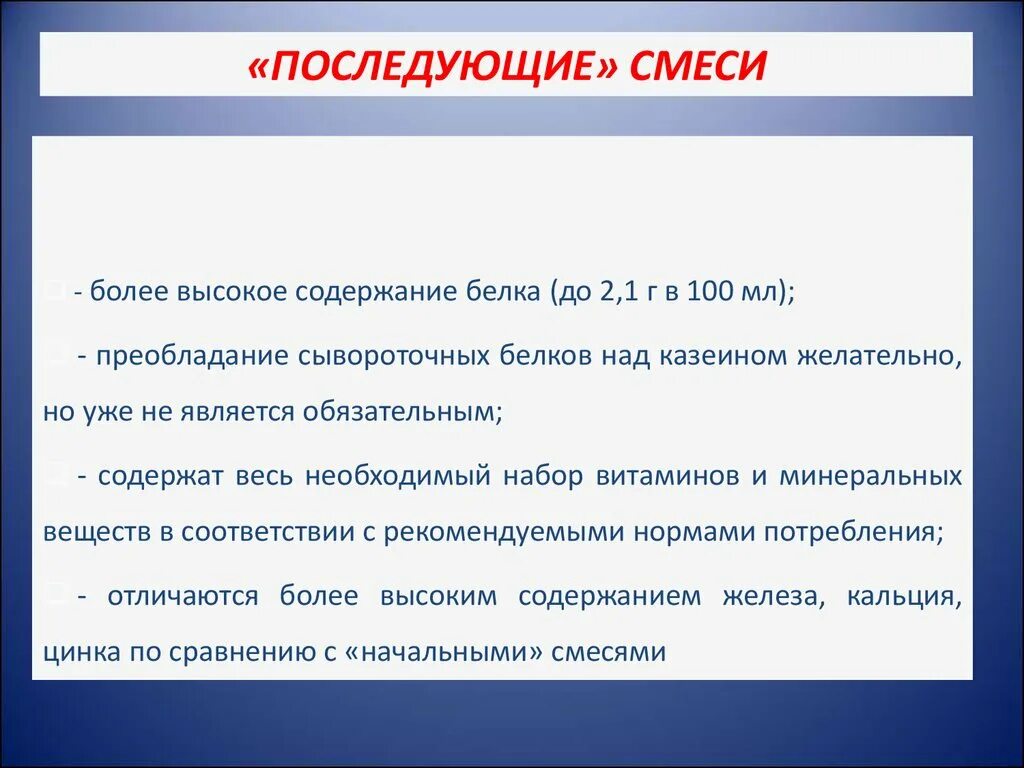 «ПОСЛЕДУЮЩИЕ» СМЕСИ

- более высокое содержание белка (до 2,1 г в 100 мл);

- преобладание сывороточных белков над казеином желательно, но уже не является обязательным;

- содержат весь необходимый набор витаминов и минеральных веществ в соответствии с рекомендуемыми нормами потребления;

- отличаются более высоким содержанием железа, кальция, цинка по сравнению с «начальными» смесями